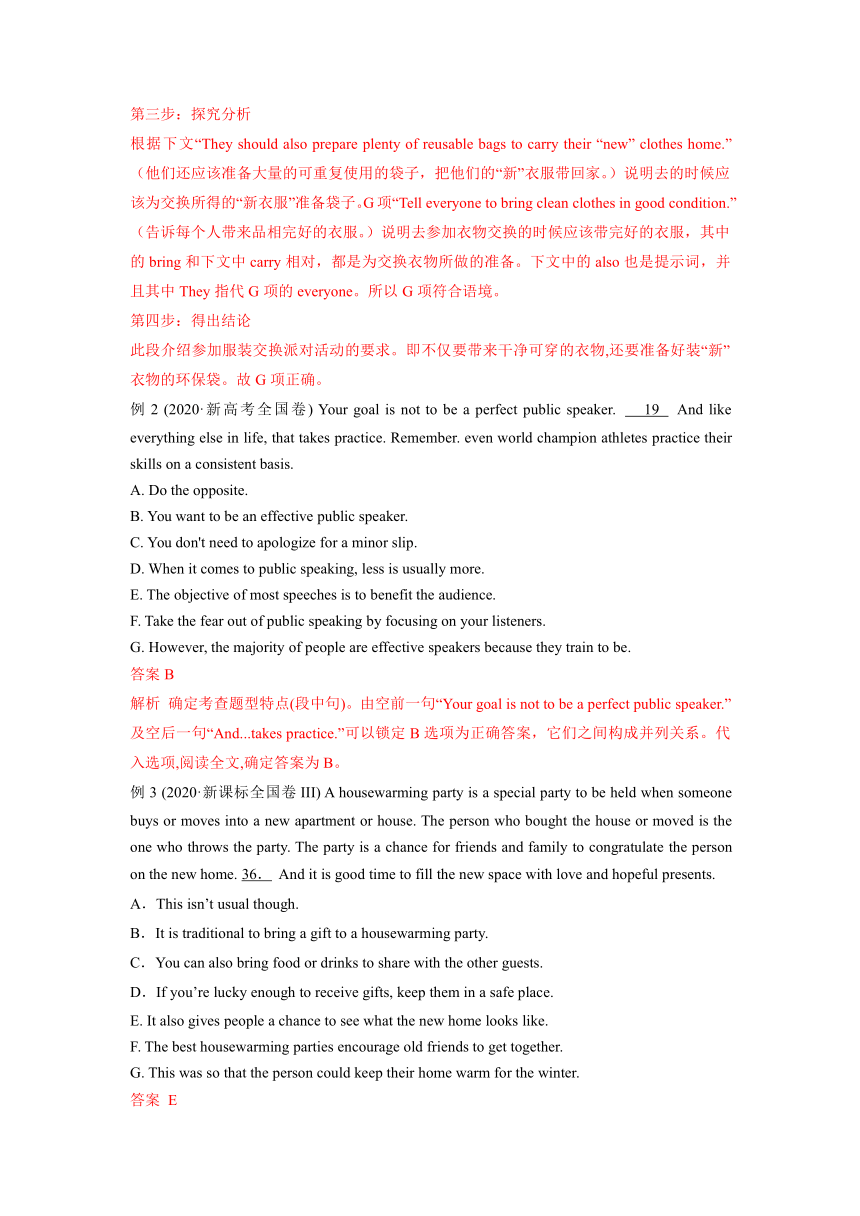 第三步：探究分析

根据下文“They should also prepare plenty of reusable bags to carry their “new” clothes home.”（他们还应该准备大量的可重复使用的袋子，把他们的“新”衣服带回家。）说明去的时候应该为交换所得的“新衣服”准备袋子。G 项“Tell everyone to bring clean clothes in good condition.”（告诉每个人带来品相完好的衣服。）说明去参加衣物交换的时候应该带完好的衣服，其中的 bring 和下文中 carry 相对，都是为交换衣物所做的准备。下文中的 also 也是提示词，并且其中 They 指代 G 项的 everyone。所以 G 项符合语境。

第四步：得出结论

此段介绍参加服装交换派对活动的要求。即不仅要带来干净可穿的衣物,还要准备好装“新”衣物的环保袋。故 G 项正确。

例 2 (2020·新高考全国卷) Your goal is not to be a perfect public speaker. 19 And like everything else in life, that takes practice. Remember. even world champion athletes practice their skills on a consistent basis.

A. Do the opposite.

B. You want to be an effective public speaker.

C. You don't need to apologize for a minor slip.

D. When it comes to public speaking, less is usually more.

E. The objective of most speeches is to benefit the audience.

F. Take the fear out of public speaking by focusing on your listeners.

G. However, the majority of people are effective speakers because they train to be.

答案 B

解析 确定考查题型特点(段中句)。由空前一句“Your goal is not to be a perfect public speaker.”及空后一句“And...takes practice.”可以锁定 B 选项为正确答案，它们之间构成并列关系。代入选项,阅读全文,确定答案为 B。

例 3 (2020·新课标全国卷 III) A housewarming party is a special party to be held when someone buys or moves into a new apartment or house. The person who bought the house or moved is the one who throws the party. The party is a chance for friends and family to congratulate the person on the new home. 36． And it is good time to fill the new space with love and hopeful presents.

A．This isn’t usual though.

B．It is traditional to bring a gift to a housewarming party.

C．You can also bring food or drinks to share with the other guests.

D．If you’re lucky enough to receive gifts, keep them in a safe place.

E. It also gives people a chance to see what the new home looks like.

F. The best housewarming parties encourage old friends to get together.

G. This was so that the person could keep their home warm for the winter.

答案 E